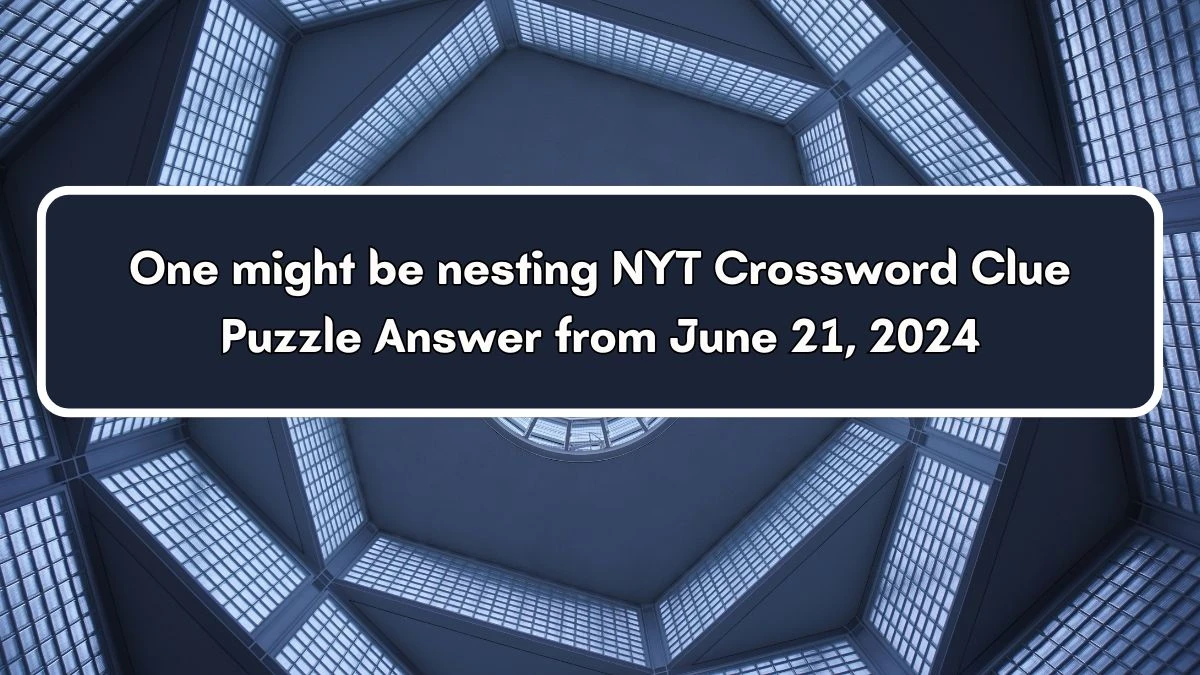 One might be nesting NYT Crossword Clue Puzzle Answer from June 21, 2024